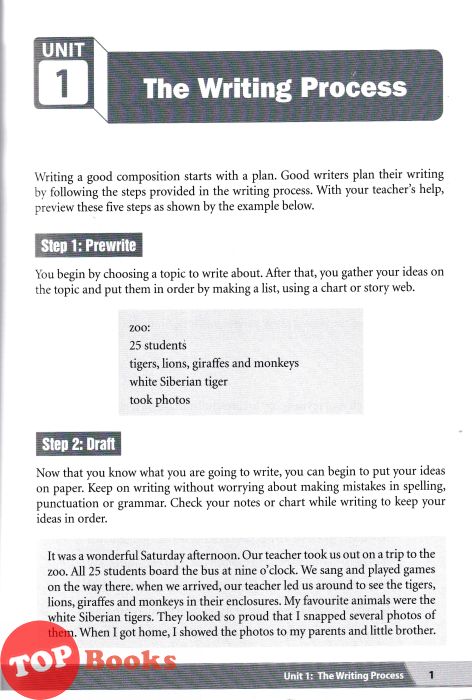 UNIT
1
The Writing Process

Writing a good composition starts with a plan. Good writers plan their writing by following the steps provided in the writing process. With your teacher's help, preview these five steps as shown by the example below.

Step 1: Prewrite

You begin by choosing a topic to write about. After that, you gather your ideas on the topic and put them in order by making a list, using a chart or story web.

zoo:
25 students
tigers, lions, giraffes and monkeys
white Siberian tiger
took photos

Step 2: Draft

Now that you know what you are going to write, you can begin to put your ideas on paper. Keep on writing without worrying about making mistakes in spelling, punctuation or grammar. Check your notes or chart while writing to keep your ideas in order.

It was a wonderful Saturday afternoon. Our teacher took us out on a trip to the zoo. All 25 students board the bus at nine o'clock. We sang and played games on the way there. when we arrived, our teacher led us around to see the tigers, lions, giraffes and monkeys in their enclosures. My favourite animals were the white Siberian tigers. They looked so proud that I snapped several photos of them. When I got home, I showed the photos to my parents and little brother.

TOP Books

Unit 1: The Writing Process 1